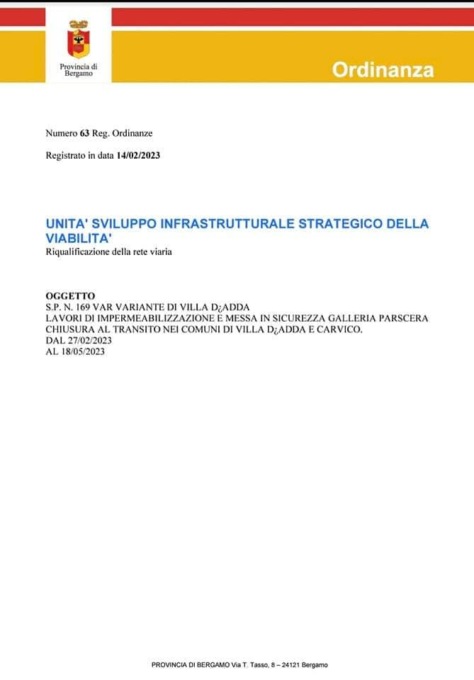 Provincia di Bergamo

Ordinanza

Numero 63 Reg. Ordinanze

Registrato in data 14/02/2023

UNITA' SVILUPPO INFRASTRUTTURALE STRATEGICO DELLA VIABILITA'
Riqualificazione della rete viaria

OGGETTO
S.P. N. 169 VAR VARIANTE DI VILLA D¿ADDA
LAVORI DI IMPERMEABILIZZAZIONE E MESSA IN SICUREZZA GALLERIA PARSCERA
CHIUSURA AL TRANSITO NEI COMUNI DI VILLA D¿ADDA E CARVICO.
DAL 27/02/2023
AL 18/05/2023

PROVINCIA DI BERGAMO Via T. Tasso, 8 – 24121 Bergamo